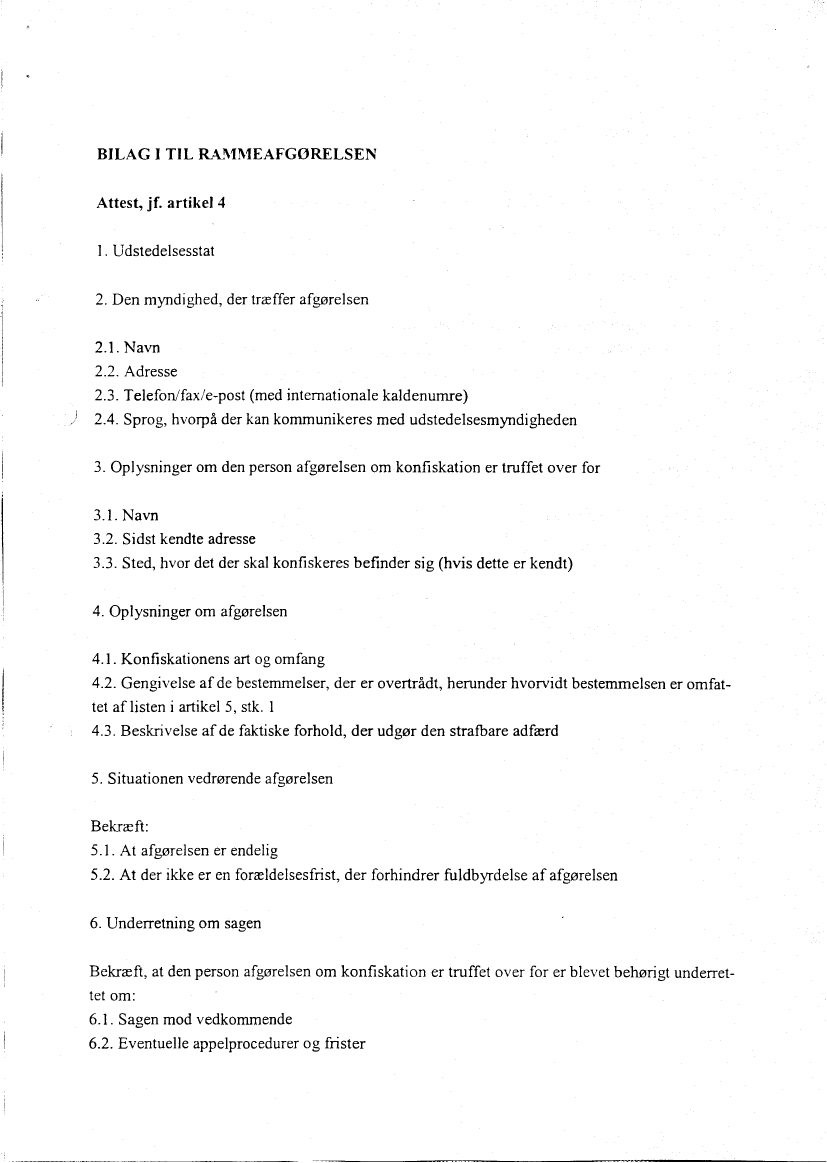 BILAG I TIL RAMMEAFGØRELSEN

Attest, jf. artikel 4

1. Udstedelsesstat

2. Den myndighed, der træffer afgørelsen

2.1. Navn
2.2. Adresse
2.3. Telefon/fax/e-post (med internationale kaldenumre)
2.4. Sprog, hvorpå der kan kommunikeres med udstedelsesmyndigheden

3. Oplysninger om den person afgørelsen om konfiskation er truffet over for

3.1. Navn
3.2. Sidst kendte adresse
3.3. Sted, hvor det der skal konfiskeres befinder sig (hvis dette er kendt)

4. Oplysninger om afgørelsen

4.1. Konfiskationens art og omfang
4.2. Gengivelse af de bestemmelser, der er overtrådt, herunder hvorvidt bestemmelsen er omfattet af listen i artikel 5, stk. 1
4.3. Beskrivelse af de faktiske forhold, der udgør den strafbare adfærd

5. Situationen vedrørende afgørelsen

Bekræft:
5.1. At afgørelsen er endelig
5.2. At der ikke er en forældelsesfrist, der forhindrer fuldbyrdelse af afgørelsen

6. Underretning om sagen

Bekræft, at den person afgørelsen om konfiskation er truffet over for er blevet behørigt underrettet om:
6.1. Sagen mod vedkommende
6.2. Eventuelle appelprocedurer og frister